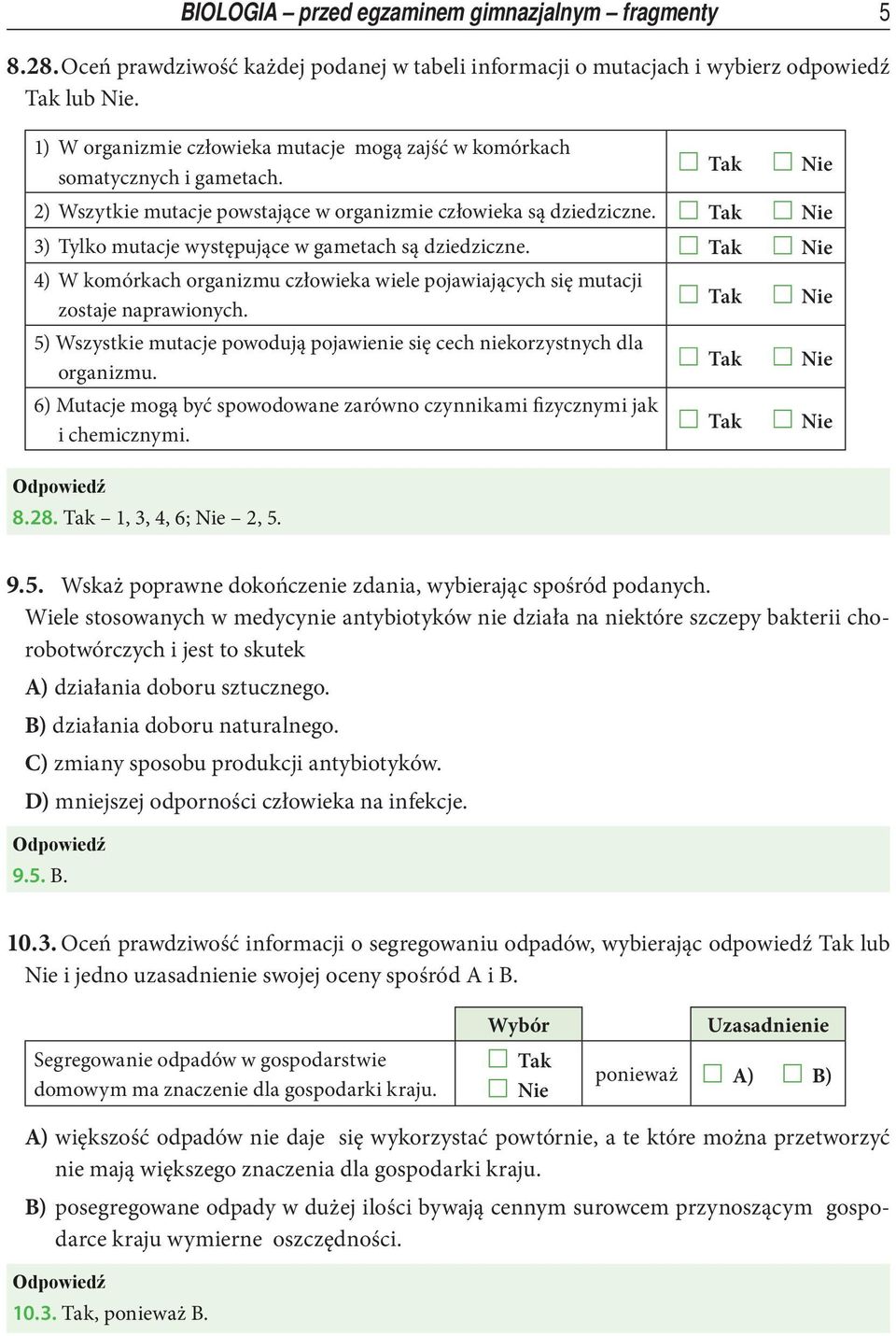 BIOLOGIA – przed egzaminem gimnazjalnym – fragmenty 5

8.28. Oceń prawdziwość każdej podanej w tabeli informacji o mutacjach i wybierz odpowiedź Tak lub Nie.

| | |
|---|---|
| 1) W organizmie człowieka mutacje mogą zajść w komórkach somatycznych i gametach. | ☐ Tak ☐ Nie |
| 2) Wszytkie mutacje powstające w organizmie człowieka są dziedziczne. | ☐ Tak ☐ Nie |
| 3) Tylko mutacje występujące w gametach są dziedziczne. | ☐ Tak ☐ Nie |
| 4) W komórkach organizmu człowieka wiele pojawiających się mutacji zostaje naprawionych. | ☐ Tak ☐ Nie |
| 5) Wszystkie mutacje powodują pojawienie się cech niekorzystnych dla organizmu. | ☐ Tak ☐ Nie |
| 6) Mutacje mogą być spowodowane zarówno czynnikami fizycznymi jak i chemicznymi. | ☐ Tak ☐ Nie |

Odpowiedź
8.28. Tak – 1, 3, 4, 6; Nie – 2, 5.

9.5. Wskaż poprawne dokończenie zdania, wybierając spośród podanych.
Wiele stosowanych w medycynie antybiotyków nie działa na niektóre szczepy bakterii chorobotwórczych i jest to skutek

A) działania doboru sztucznego.
B) działania doboru naturalnego.
C) zmiany sposobu produkcji antybiotyków.
D) mniejszej odporności człowieka na infekcje.

Odpowiedź
9.5. B.

10.3. Oceń prawdziwość informacji o segregowaniu odpadów, wybierając odpowiedź Tak lub Nie i jedno uzasadnienie swojej oceny spośród A i B.

| | Wybór | | Uzasadnienie |
|---|---|---|---|
| Segregowanie odpadów w gospodarstwie domowym ma znaczenie dla gospodarki kraju. | ☐ Tak ☐ Nie | ponieważ | ☐ A) ☐ B) |

A) większość odpadów nie daje się wykorzystać powtórnie, a te które można przetworzyć nie mają większego znaczenia dla gospodarki kraju.
B) posegregowane odpady w dużej ilości bywają cennym surowcem przynoszącym gospodarce kraju wymierne oszczędności.

Odpowiedź
10.3. Tak, ponieważ B.